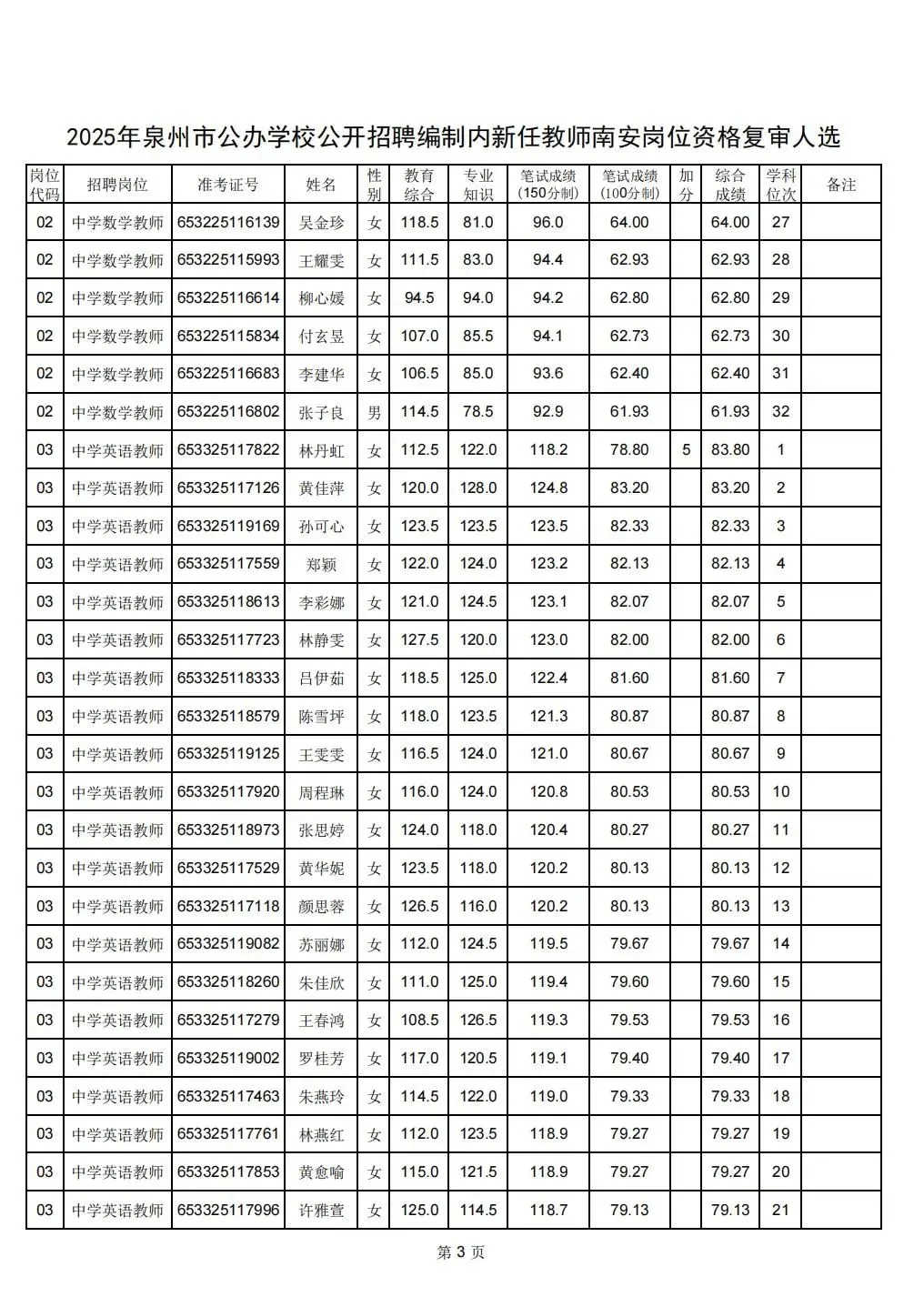 2025年泉州市公办学校公开招聘编制内新任教师南安岗位资格复审人选

| 岗位代码 | 招聘岗位 | 准考证号 | 姓名 | 性别 | 教育综合 | 专业知识 | 笔试成绩（150分制） | 笔试成绩（100分制） | 加分 | 综合成绩 | 学科位次 | 备注 |
|---|---|---|---|---|---|---|---|---|---|---|---|---|
| 02 | 中学数学教师 | 653225116139 | 吴金珍 | 女 | 118.5 | 81.0 | 96.0 | 64.00 | | 64.00 | 27 | |
| 02 | 中学数学教师 | 653225115993 | 王耀雯 | 女 | 111.5 | 83.0 | 94.4 | 62.93 | | 62.93 | 28 | |
| 02 | 中学数学教师 | 653225116614 | 柳心媛 | 女 | 94.5 | 94.0 | 94.2 | 62.80 | | 62.80 | 29 | |
| 02 | 中学数学教师 | 653225115834 | 付玄昱 | 女 | 107.0 | 85.5 | 94.1 | 62.73 | | 62.73 | 30 | |
| 02 | 中学数学教师 | 653225116683 | 李建华 | 女 | 106.5 | 85.0 | 93.6 | 62.40 | | 62.40 | 31 | |
| 02 | 中学数学教师 | 653225116802 | 张子良 | 男 | 114.5 | 78.5 | 92.9 | 61.93 | | 61.93 | 32 | |
| 03 | 中学英语教师 | 653325117822 | 林丹虹 | 女 | 112.5 | 122.0 | 118.2 | 78.80 | 5 | 83.80 | 1 | |
| 03 | 中学英语教师 | 653325117126 | 黄佳萍 | 女 | 120.0 | 128.0 | 124.8 | 83.20 | | 83.20 | 2 | |
| 03 | 中学英语教师 | 653325119169 | 孙可心 | 女 | 123.5 | 123.5 | 123.5 | 82.33 | | 82.33 | 3 | |
| 03 | 中学英语教师 | 653325117559 | 郑颖 | 女 | 122.0 | 124.0 | 123.2 | 82.13 | | 82.13 | 4 | |
| 03 | 中学英语教师 | 653325118613 | 李彩娜 | 女 | 121.0 | 124.5 | 123.1 | 82.07 | | 82.07 | 5 | |
| 03 | 中学英语教师 | 653325117723 | 林静雯 | 女 | 127.5 | 120.0 | 123.0 | 82.00 | | 82.00 | 6 | |
| 03 | 中学英语教师 | 653325118333 | 吕伊茹 | 女 | 118.5 | 125.0 | 122.4 | 81.60 | | 81.60 | 7 | |
| 03 | 中学英语教师 | 653325118579 | 陈雪坪 | 女 | 118.0 | 123.5 | 121.3 | 80.87 | | 80.87 | 8 | |
| 03 | 中学英语教师 | 653325119125 | 王雯雯 | 女 | 116.5 | 124.0 | 121.0 | 80.67 | | 80.67 | 9 | |
| 03 | 中学英语教师 | 653325117920 | 周程琳 | 女 | 116.0 | 124.0 | 120.8 | 80.53 | | 80.53 | 10 | |
| 03 | 中学英语教师 | 653325118973 | 张思婷 | 女 | 124.0 | 118.0 | 120.4 | 80.27 | | 80.27 | 11 | |
| 03 | 中学英语教师 | 653325117529 | 黄华妮 | 女 | 123.5 | 118.0 | 120.2 | 80.13 | | 80.13 | 12 | |
| 03 | 中学英语教师 | 653325117118 | 颜思蓉 | 女 | 126.5 | 116.0 | 120.2 | 80.13 | | 80.13 | 13 | |
| 03 | 中学英语教师 | 653325119082 | 苏丽娜 | 女 | 112.0 | 124.5 | 119.5 | 79.67 | | 79.67 | 14 | |
| 03 | 中学英语教师 | 653325118260 | 朱佳欣 | 女 | 111.0 | 125.0 | 119.4 | 79.60 | | 79.60 | 15 | |
| 03 | 中学英语教师 | 653325117279 | 王春鸿 | 女 | 108.5 | 126.5 | 119.3 | 79.53 | | 79.53 | 16 | |
| 03 | 中学英语教师 | 653325119002 | 罗桂芳 | 女 | 117.0 | 120.5 | 119.1 | 79.40 | | 79.40 | 17 | |
| 03 | 中学英语教师 | 653325117463 | 朱燕玲 | 女 | 114.5 | 122.0 | 119.0 | 79.33 | | 79.33 | 18 | |
| 03 | 中学英语教师 | 653325117761 | 林燕红 | 女 | 112.0 | 123.5 | 118.9 | 79.27 | | 79.27 | 19 | |
| 03 | 中学英语教师 | 653325117853 | 黄愈喻 | 女 | 115.0 | 121.5 | 118.9 | 79.27 | | 79.27 | 20 | |
| 03 | 中学英语教师 | 653325117996 | 许雅萱 | 女 | 125.0 | 114.5 | 118.7 | 79.13 | | 79.13 | 21 | |

第 3 页